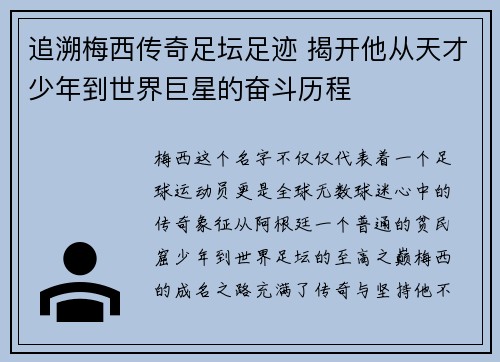 追溯梅西传奇足坛足迹 揭开他从天才少年到世界巨星的奋斗历程

梅西这个名字不仅仅代表着一个足球运动员更是全球无数球迷心中的传奇象征从阿根廷一个普通的贫民窟少年到世界足坛的至高之巅梅西的成名之路充满了传奇与坚持他不